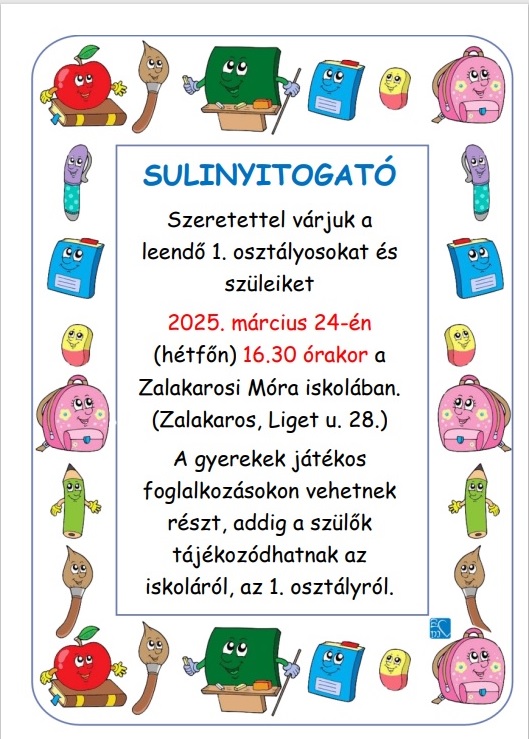 SULINYITOGATÓ

Szeretettel várjuk a leendő 1. osztályosokat és szüleiket

2025. március 24-én (hétfőn) 16.30 órakor a Zalakarosi Móra iskolában. (Zalakaros, Liget u. 28.)

A gyerekek játékos foglalkozásokon vehetnek részt, addig a szülők tájékozódhatnak az iskoláról, az 1. osztályról.